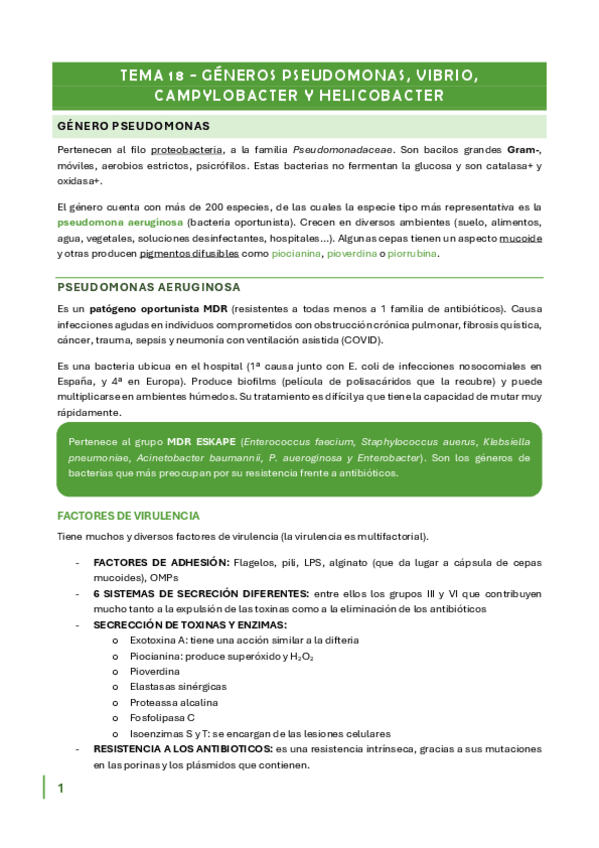 TEMA 18 – GÉNEROS PSEUDOMONAS, VIBRIO, CAMPYLOBACTER Y HELICOBACTER

GÉNERO PSEUDOMONAS

Pertenecen al filo proteobacteria, a la familia Pseudomonadaceae. Son bacilos grandes Gram-, móviles, aerobios estrictos, psicrófilos. Estas bacterias no fermentan la glucosa y son catalasa+ y oxidasa+.

El género cuenta con más de 200 especies, de las cuales la especie tipo más representativa es la pseudomona aeruginosa (bacteria oportunista). Crecen en diversos ambientes (suelo, alimentos, agua, vegetales, soluciones desinfectantes, hospitales…). Algunas cepas tienen un aspecto mucoide y otras producen pigmentos difusibles como piocianina, pioverdina o piorrubina.

PSEUDOMONAS AERUGINOSA

Es un patógeno oportunista MDR (resistentes a todas menos a 1 familia de antibióticos). Causa infecciones agudas en individuos comprometidos con obstrucción crónica pulmonar, fibrosis quística, cáncer, trauma, sepsis y neumonía con ventilación asistida (COVID).

Es una bacteria ubicua en el hospital (1ª causa junto con E. coli de infecciones nosocomiales en España, y 4ª en Europa). Produce biofilms (película de polisacáridos que la recubre) y puede multiplicarse en ambientes húmedos. Su tratamiento es difícil ya que tiene la capacidad de mutar muy rápidamente.

Pertenece al grupo MDR ESKAPE (Enterococcus faecium, Staphylococcus auerus, Klebsiella pneumoniae, Acinetobacter baumannii, P. aueroginosa y Enterobacter). Son los géneros de bacterias que más preocupan por su resistencia frente a antibióticos.

FACTORES DE VIRULENCIA

Tiene muchos y diversos factores de virulencia (la virulencia es multifactorial).

- FACTORES DE ADHESIÓN: Flagelos, pili, LPS, alginato (que da lugar a cápsula de cepas mucoides), OMPs
- 6 SISTEMAS DE SECRECIÓN DIFERENTES: entre ellos los grupos III y VI que contribuyen mucho tanto a la expulsión de las toxinas como a la eliminación de los antibióticos
- SECRECCIÓN DE TOXINAS Y ENZIMAS:
  o Exotoxina A: tiene una acción similar a la difteria
  o Piocianina: produce superóxido y $H_2O_2$
  o Pioverdina
  o Elastasas sinérgicas
  o Proteassa alcalina
  o Fosfolipasa C
  o Isoenzimas S y T: se encargan de las lesiones celulares
- RESISTENCIA A LOS ANTIBIOTICOS: es una resistencia intrínseca, gracias a sus mutaciones en las porinas y los plásmidos que contienen.

1